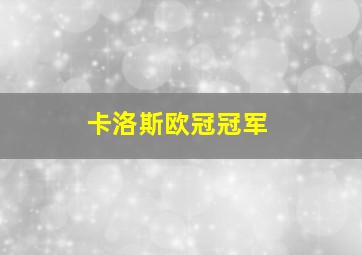 卡洛斯欧冠冠军